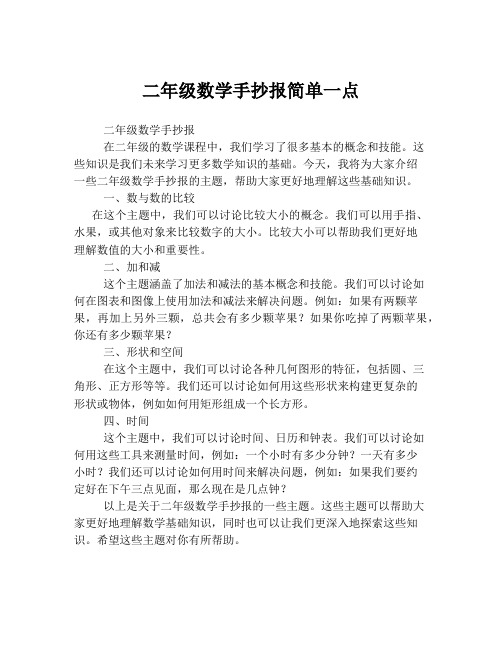 二年级数学手抄报简单一点

二年级数学手抄报

在二年级的数学课程中，我们学习了很多基本的概念和技能。这些知识是我们未来学习更多数学知识的基础。今天，我将为大家介绍一些二年级数学手抄报的主题，帮助大家更好地理解这些基础知识。

一、数与数的比较

在这个主题中，我们可以讨论比较大小的概念。我们可以用手指、水果，或其他对象来比较数字的大小。比较大小可以帮助我们更好地理解数值的大小和重要性。

二、加和减

这个主题涵盖了加法和减法的基本概念和技能。我们可以讨论如何在图表和图像上使用加法和减法来解决问题。例如：如果有两颗苹果，再加上另外三颗，总共会有多少颗苹果？如果你吃掉了两颗苹果，你还有多少颗苹果？

三、形状和空间

在这个主题中，我们可以讨论各种几何图形的特征，包括圆、三角形、正方形等等。我们还可以讨论如何用这些形状来构建更复杂的形状或物体，例如如何用矩形组成一个长方形。

四、时间

这个主题中，我们可以讨论时间、日历和钟表。我们可以讨论如何用这些工具来测量时间，例如：一个小时有多少分钟？一天有多少小时？我们还可以讨论如何用时间来解决问题，例如：如果我们要约定好在下午三点见面，那么现在是几点钟？

以上是关于二年级数学手抄报的一些主题。这些主题可以帮助大家更好地理解数学基础知识，同时也可以让我们更深入地探索这些知识。希望这些主题对你有所帮助。